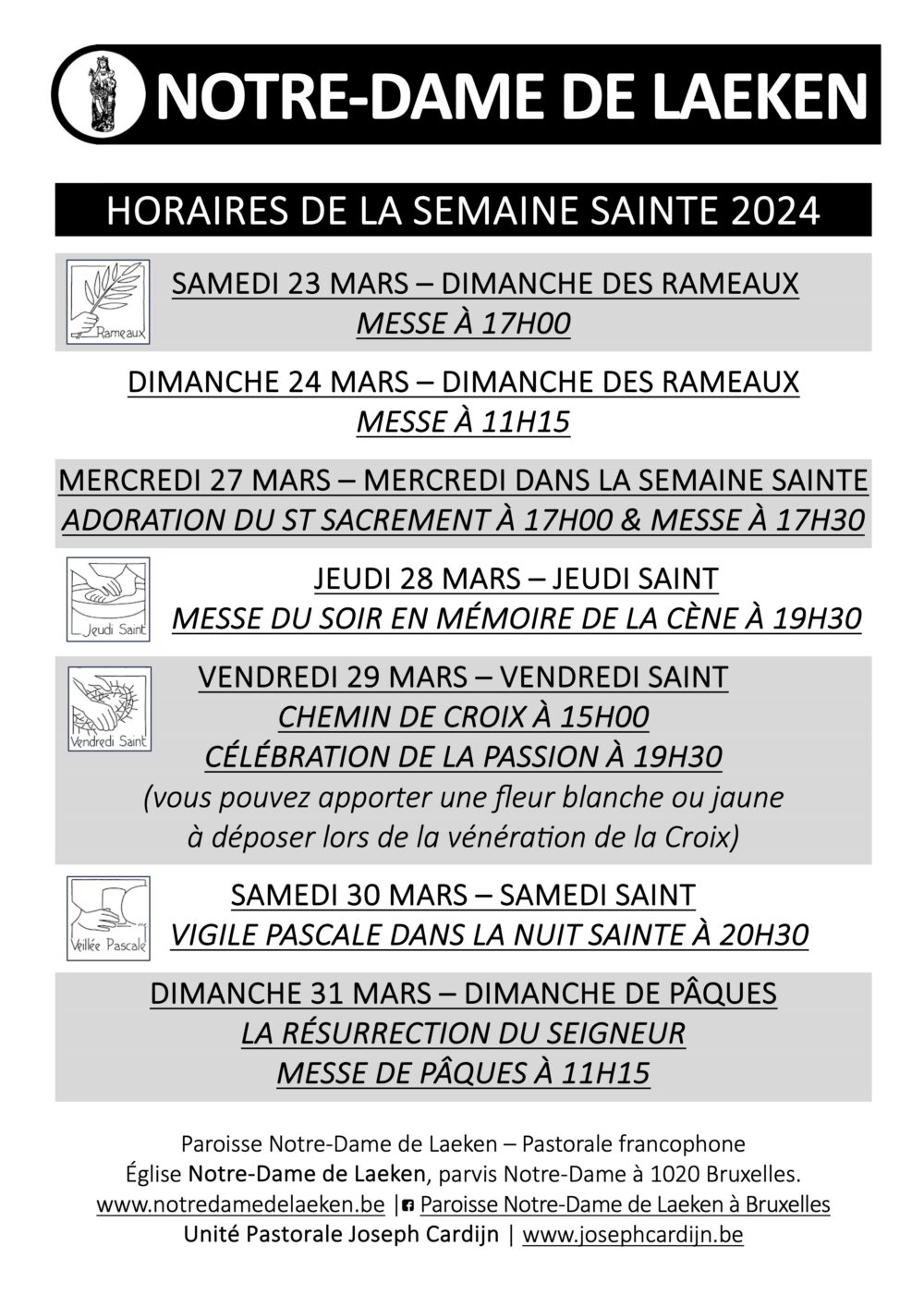 NOTRE-DAME DE LAEKEN

HORAIRES DE LA SEMAINE SAINTE 2024

Rameaux

SAMEDI 23 MARS – DIMANCHE DES RAMEAUX
MESSE À 17H00

DIMANCHE 24 MARS – DIMANCHE DES RAMEAUX
MESSE À 11H15

MERCREDI 27 MARS – MERCREDI DANS LA SEMAINE SAINTE
ADORATION DU ST SACREMENT À 17H00 & MESSE À 17H30

Jeudi Saint

JEUDI 28 MARS – JEUDI SAINT
MESSE DU SOIR EN MÉMOIRE DE LA CÈNE À 19H30

Vendredi Saint

VENDREDI 29 MARS – VENDREDI SAINT
CHEMIN DE CROIX À 15H00
CÉLÉBRATION DE LA PASSION À 19H30
(vous pouvez apporter une fleur blanche ou jaune à déposer lors de la vénération de la Croix)

Veillée Pascale

SAMEDI 30 MARS – SAMEDI SAINT
VIGILE PASCALE DANS LA NUIT SAINTE À 20H30

DIMANCHE 31 MARS – DIMANCHE DE PÂQUES
LA RÉSURRECTION DU SEIGNEUR
MESSE DE PÂQUES À 11H15

Paroisse Notre-Dame de Laeken – Pastorale francophone
Église Notre-Dame de Laeken, parvis Notre-Dame à 1020 Bruxelles.
www.notredamedelaeken.be | Paroisse Notre-Dame de Laeken à Bruxelles
Unité Pastorale Joseph Cardijn | www.josephcardijn.be